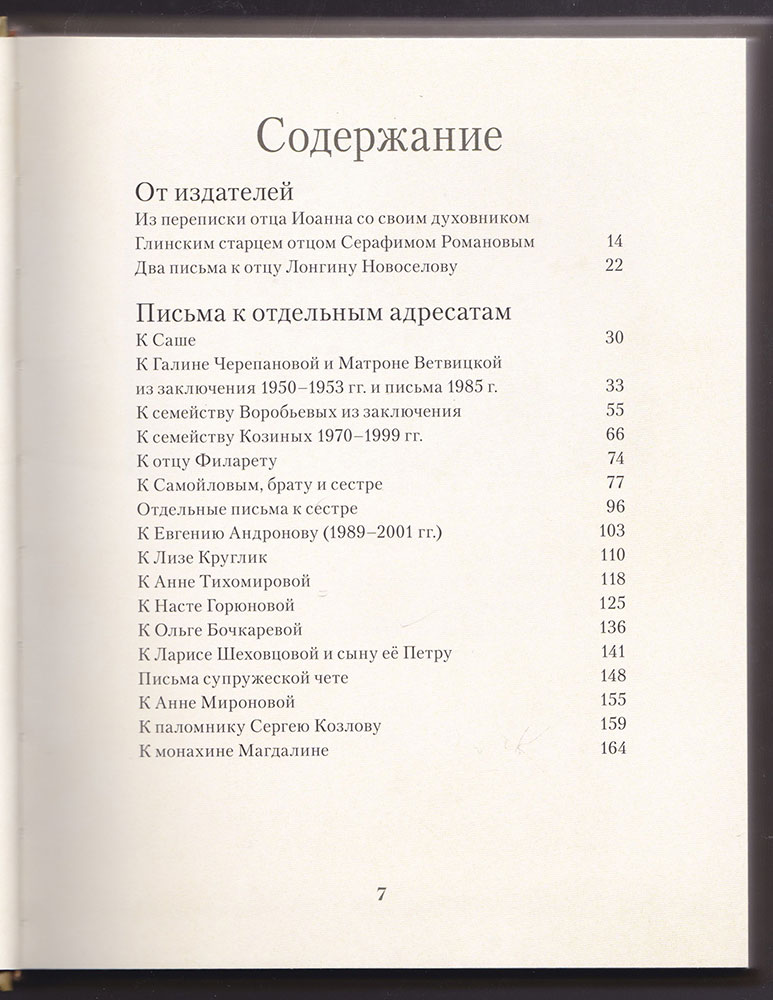 Содержание

От издателей
Из переписки отца Иоанна со своим духовником Глинским старцем отцом Серафимом Романовым 14
Два письма к отцу Лонгину Новоселову 22

Письма к отдельным адресатам
К Саше 30
К Галине Черепановой и Матроне Ветвицкой из заключения 1950–1953 гг. и письма 1985 г. 33
К семейству Воробьевых из заключения 55
К семейству Козиных 1970–1999 гг. 66
К отцу Филарету 74
К Самойловым, брату и сестре 77
Отдельные письма к сестре 96
К Евгению Андронову (1989–2001 гг.) 103
К Лизе Круглик 110
К Анне Тихомировой 118
К Насте Горюновой 125
К Ольге Бочкаревой 136
К Ларисе Шеховцовой и сыну её Петру 141
Письма супружеской чете 148
К Анне Мироновой 155
К паломнику Сергею Козлову 159
К монахине Магдалине 164

7